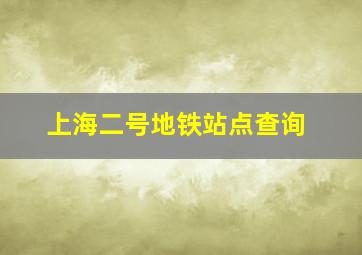 上海二号地铁站点查询